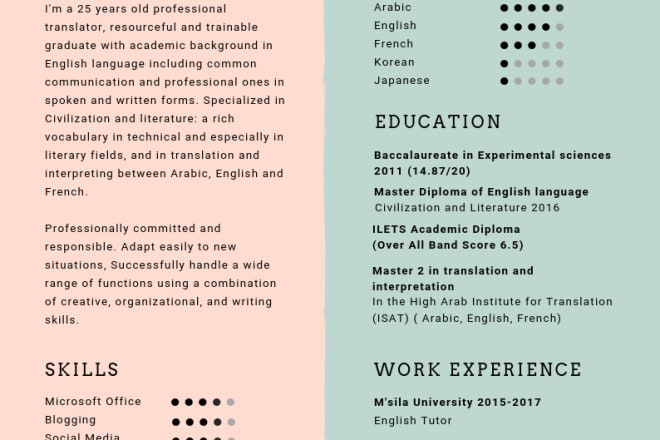 I'm a 25 years old professional translator, resourceful and trainable graduate with academic background in English language including common communication and professional ones in spoken and written forms. Specialized in Civilization and literature: a rich vocabulary in technical and especially in literary fields, and in translation and interpreting between Arabic, English and French.

Professionally committed and responsible. Adapt easily to new situations, Successfully handle a wide range of functions using a combination of creative, organizational, and writing skills.

SKILLS

Microsoft Office
Blogging
Social Media

Arabic
English
French
Korean
Japanese

EDUCATION

Baccalaureate in Experimental sciences 2011 (14.87/20)

Master Diploma of English language
Civilization and Literature 2016

ILETS Academic Diploma
(Over All Band Score 6.5)

Master 2 in translation and interpretation
In the High Arab Institute for Translation (ISAT) ( Arabic, English, French)

WORK EXPERIENCE

M'sila University 2015-2017
English Tutor